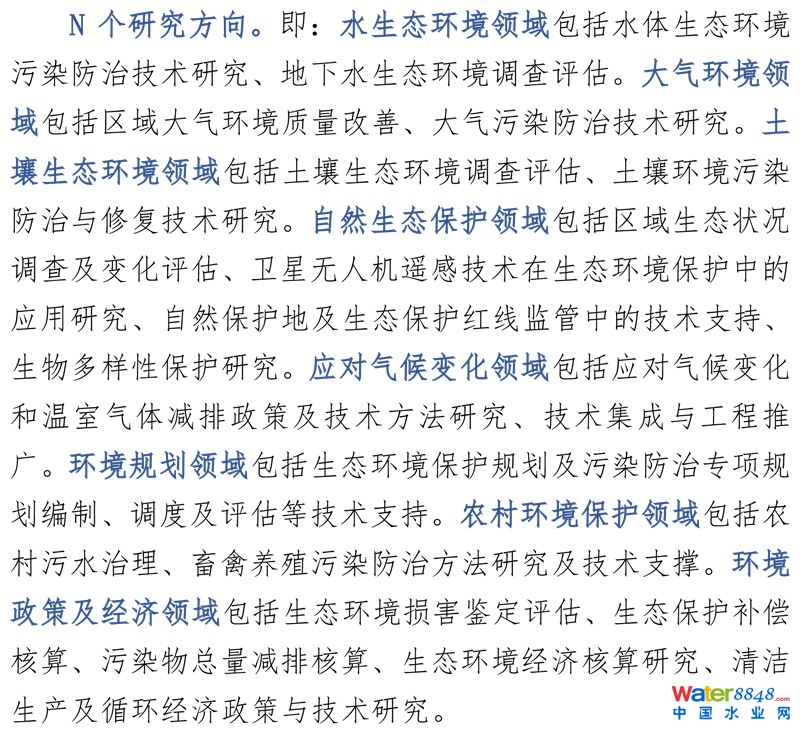 N 个研究方向。即：水生态环境领域包括水体生态环境污染防治技术研究、地下水生态环境调查评估。大气环境领域包括区域大气环境质量改善、大气污染防治技术研究。土壤生态环境领域包括土壤生态环境调查评估、土壤环境污染防治与修复技术研究。自然生态保护领域包括区域生态状况调查及变化评估、卫星无人机遥感技术在生态环境保护中的应用研究、自然保护地及生态保护红线监管中的技术支持、生物多样性保护研究。应对气候变化领域包括应对气候变化和温室气体减排政策及技术方法研究、技术集成与工程推广。环境规划领域包括生态环境保护规划及污染防治专项规划编制、调度及评估等技术支持。农村环境保护领域包括农村污水治理、畜禽养殖污染防治方法研究及技术支撑。环境政策及经济领域包括生态环境损害鉴定评估、生态保护补偿核算、污染物总量减排核算、生态环境经济核算研究、清洁生产及循环经济政策与技术研究。

Water8848.com
中国水业网